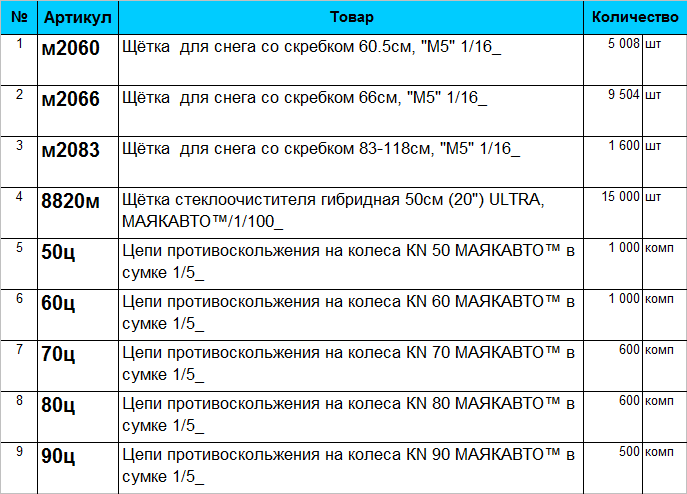 | № | Артикул | Товар | Количество | |
|---|---|---|---|---|
| 1 | м2060 | Щётка для снега со скребком 60.5см, "М5" 1/16_ | 5 008 | шт |
| 2 | м2066 | Щётка для снега со скребком 66см, "М5" 1/16_ | 9 504 | шт |
| 3 | м2083 | Щётка для снега со скребком 83-118см, "М5" 1/16_ | 1 600 | шт |
| 4 | 8820м | Щётка стеклоочистителя гибридная 50см (20") ULTRA, МАЯКАВТО™/1/100_ | 15 000 | шт |
| 5 | 50ц | Цепи противоскольжения на колеса KN 50 МАЯКАВТО™ в сумке 1/5_ | 1 000 | комп |
| 6 | 60ц | Цепи противоскольжения на колеса KN 60 МАЯКАВТО™ в сумке 1/5_ | 1 000 | комп |
| 7 | 70ц | Цепи противоскольжения на колеса KN 70 МАЯКАВТО™ в сумке 1/5_ | 600 | комп |
| 8 | 80ц | Цепи противоскольжения на колеса KN 80 МАЯКАВТО™ в сумке 1/5_ | 600 | комп |
| 9 | 90ц | Цепи противоскольжения на колеса KN 90 МАЯКАВТО™ в сумке 1/5_ | 500 | комп |